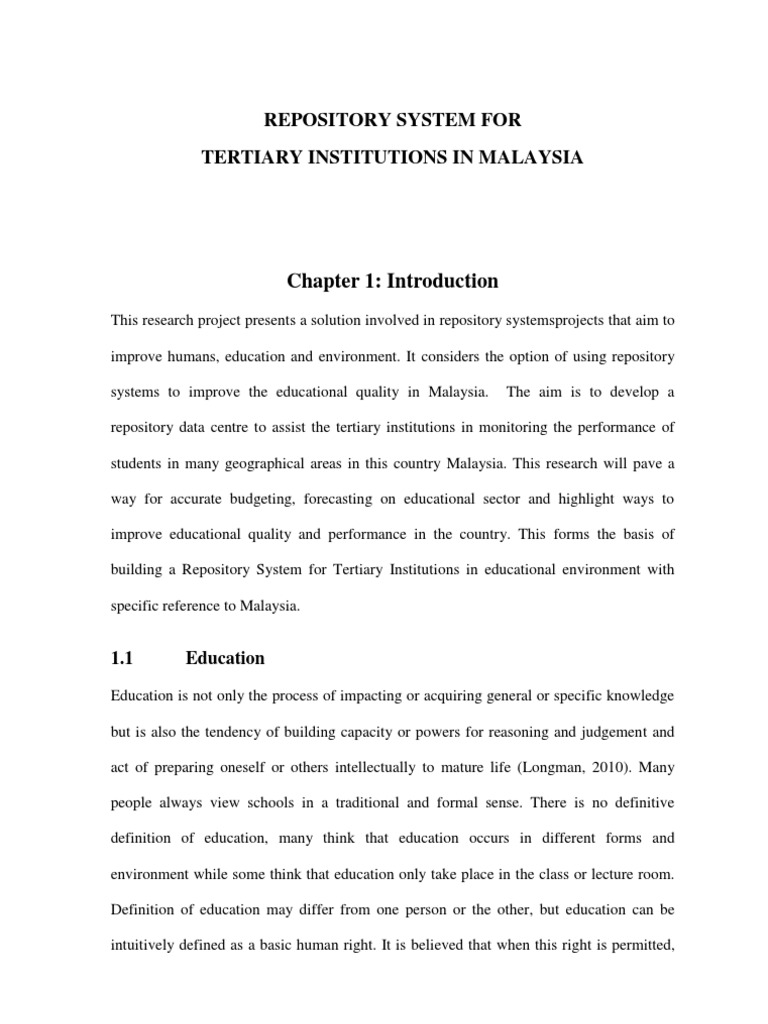 REPOSITORY SYSTEM FOR

TERTIARY INSTITUTIONS IN MALAYSIA

Chapter 1: Introduction

This research project presents a solution involved in repository systemsprojects that aim to improve humans, education and environment. It considers the option of using repository systems to improve the educational quality in Malaysia. The aim is to develop a repository data centre to assist the tertiary institutions in monitoring the performance of students in many geographical areas in this country Malaysia. This research will pave a way for accurate budgeting, forecasting on educational sector and highlight ways to improve educational quality and performance in the country. This forms the basis of building a Repository System for Tertiary Institutions in educational environment with specific reference to Malaysia.

1.1 Education

Education is not only the process of impacting or acquiring general or specific knowledge but is also the tendency of building capacity or powers for reasoning and judgement and act of preparing oneself or others intellectually to mature life (Longman, 2010). Many people always view schools in a traditional and formal sense. There is no definitive definition of education, many think that education occurs in different forms and environment while some think that education only take place in the class or lecture room. Definition of education may differ from one person or the other, but education can be intuitively defined as a basic human right. It is believed that when this right is permitted,